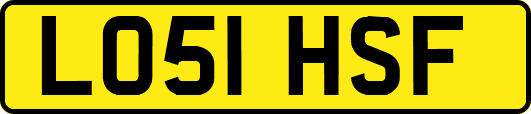 LO51 HSF